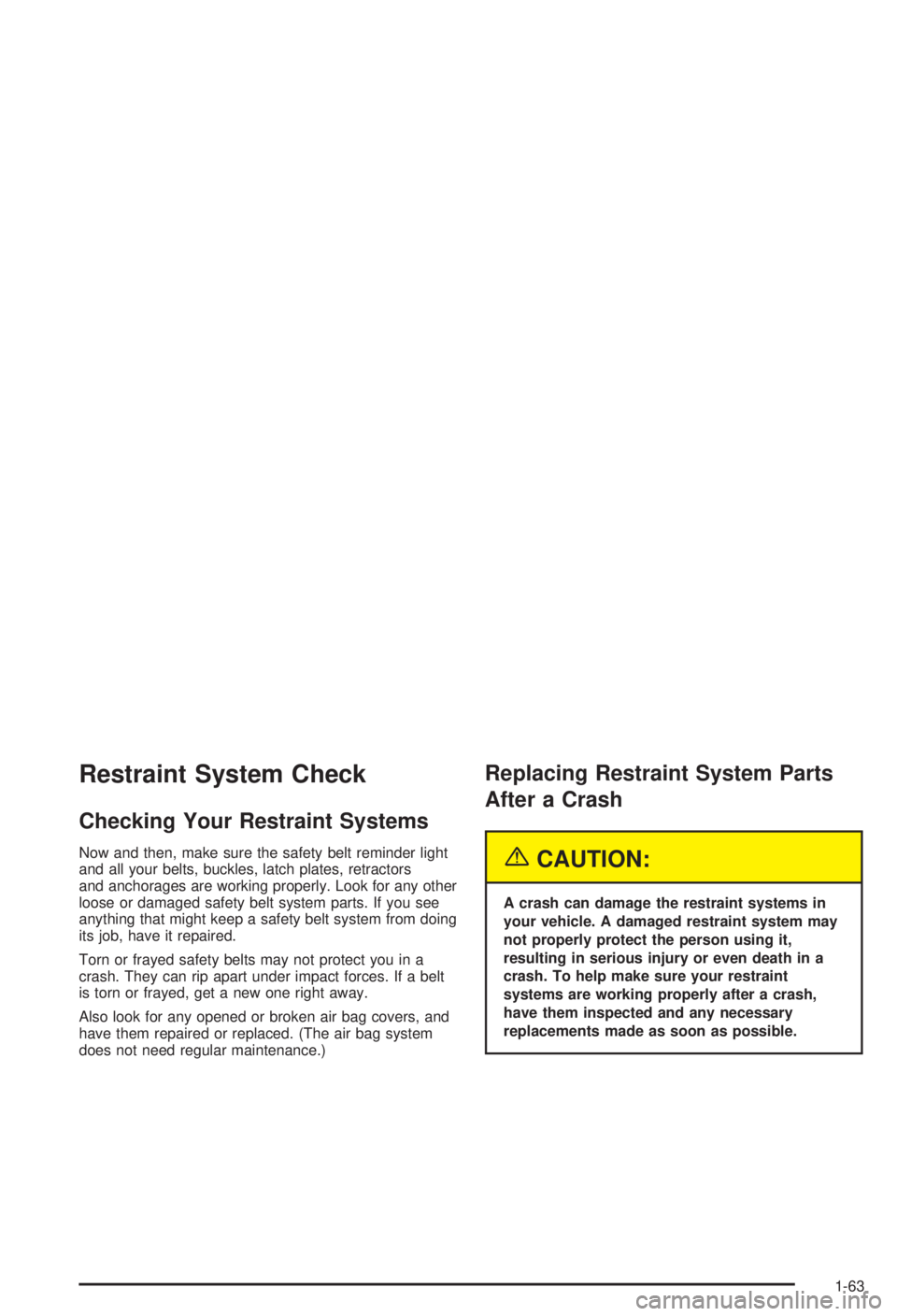 Restraint System Check

Checking Your Restraint Systems

Now and then, make sure the safety belt reminder light and all your belts, buckles, latch plates, retractors and anchorages are working properly. Look for any other loose or damaged safety belt system parts. If you see anything that might keep a safety belt system from doing its job, have it repaired.

Torn or frayed safety belts may not protect you in a crash. They can rip apart under impact forces. If a belt is torn or frayed, get a new one right away.

Also look for any opened or broken air bag covers, and have them repaired or replaced. (The air bag system does not need regular maintenance.)

Replacing Restraint System Parts After a Crash

CAUTION:

A crash can damage the restraint systems in your vehicle. A damaged restraint system may not properly protect the person using it, resulting in serious injury or even death in a crash. To help make sure your restraint systems are working properly after a crash, have them inspected and any necessary replacements made as soon as possible.

1-63

carmanualsonline.info